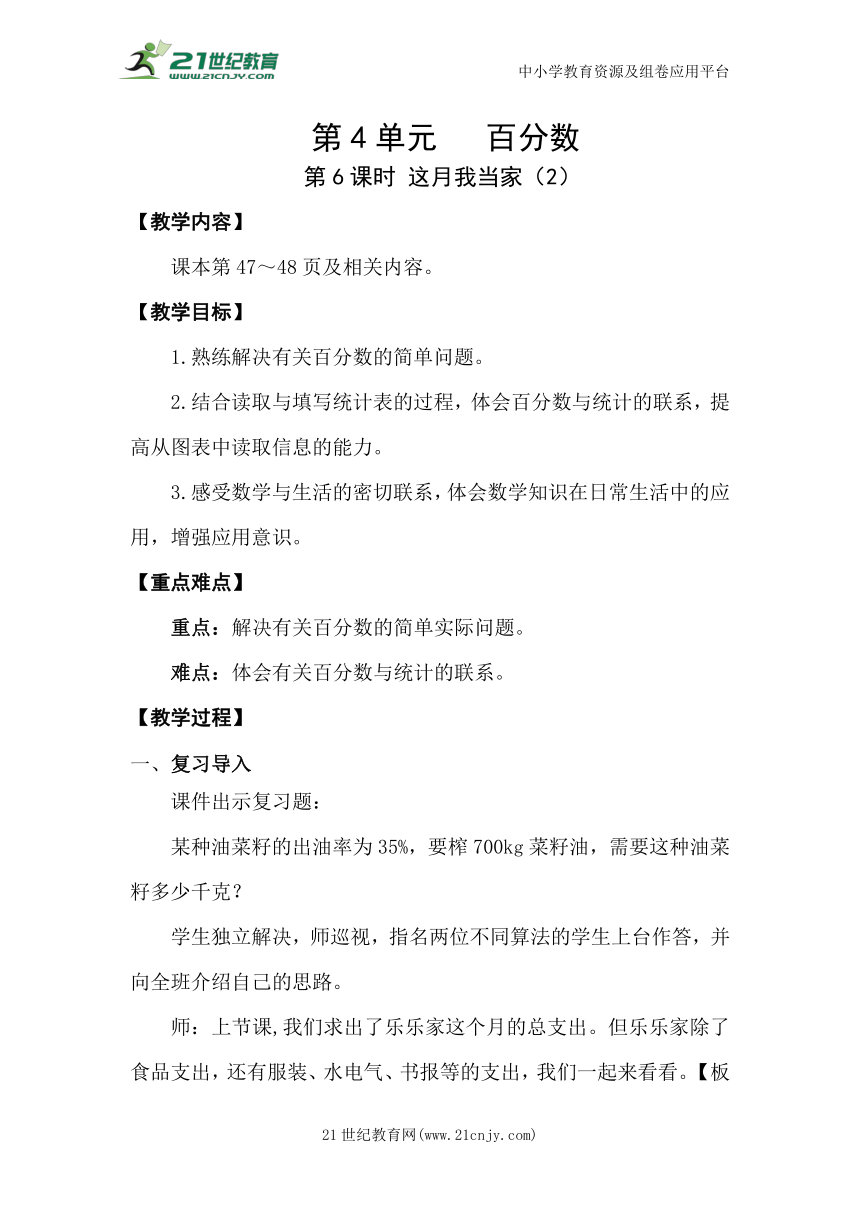 21世纪教育
www.21cnjy.com

中小学教育资源及组卷应用平台

第 4 单元　百分数

第 6 课时 这月我当家（2）

【教学内容】

课本第 47～48 页及相关内容。

【教学目标】

1.熟练解决有关百分数的简单问题。

2.结合读取与填写统计表的过程，体会百分数与统计的联系，提高从图表中读取信息的能力。

3.感受数学与生活的密切联系，体会数学知识在日常生活中的应用，增强应用意识。

【重点难点】

重点：解决有关百分数的简单实际问题。

难点：体会有关百分数与统计的联系。

【教学过程】

一、复习导入

课件出示复习题：

某种油菜籽的出油率为 35%，要榨 700kg 菜籽油，需要这种油菜籽多少千克？

学生独立解决，师巡视，指名两位不同算法的学生上台作答，并向全班介绍自己的思路。

师：上节课,我们求出了乐乐家这个月的总支出。但乐乐家除了食品支出，还有服装、水电气、书报等的支出，我们一起来看看。【板

21 世纪教育网(www.21cnjy.com)